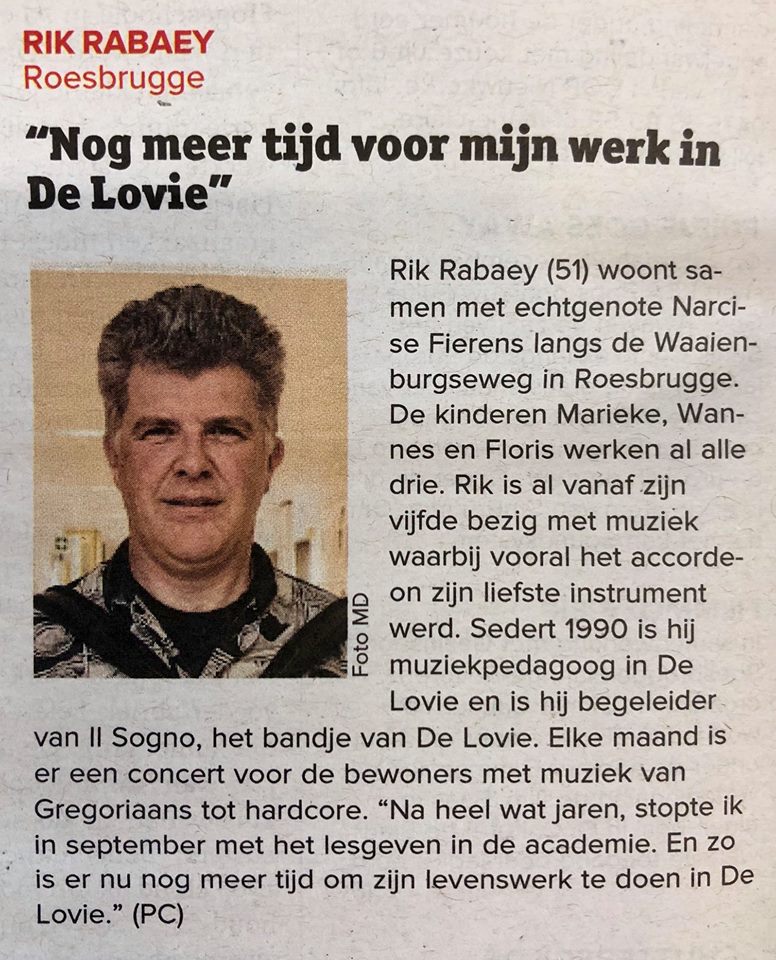 RIK RABAEY
Roesbrugge

"Nog meer tijd voor mijn werk in De Lovie"

Foto MD

Rik Rabaey (51) woont samen met echtgenote Narcise Fierens langs de Waaienburgseweg in Roesbrugge. De kinderen Marieke, Wannes en Floris werken al alle drie. Rik is al vanaf zijn vijfde bezig met muziek waarbij vooral het accordeon zijn liefste instrument werd. Sedert 1990 is hij muziekpedagoog in De Lovie en is hij begeleider van Il Sogno, het bandje van De Lovie. Elke maand is er een concert voor de bewoners met muziek van Gregoriaans tot hardcore. "Na heel wat jaren, stopte ik in september met het lesgeven in de academie. En zo is er nu nog meer tijd om zijn levenswerk te doen in De Lovie." (PC)